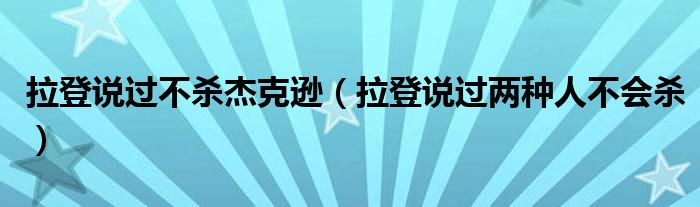 拉登说过不杀杰克逊（拉登说过两种人不会杀）